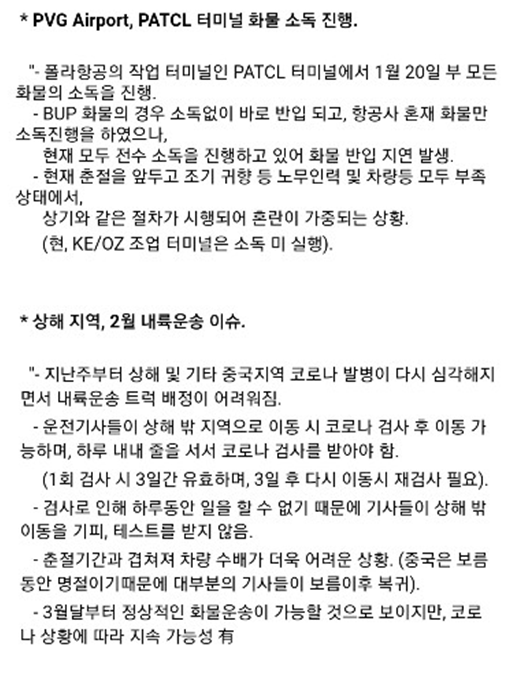 * PVG Airport, PATCL 터미널 화물 소독 진행.

"- 폴라항공의 작업 터미널인 PATCL 터미널에서 1월 20일 부 모든 화물의 소독을 진행.

- BUP 화물의 경우 소독없이 바로 반입 되고, 항공사 혼재 화물만 소독진행을 하였으나,
현재 모두 전수 소독을 진행하고 있어 화물 반입 지연 발생.

- 현재 춘절을 앞두고 조기 귀향 등 노무인력 및 차량등 모두 부족 상태에서,
상기와 같은 절차가 시행되어 혼란이 가중되는 상황.
(현, KE/OZ 조업 터미널은 소독 미 실행).

* 상해 지역, 2월 내륙운송 이슈.

"- 지난주부터 상해 및 기타 중국지역 코로나 발병이 다시 심각해지면서 내륙운송 트럭 배정이 어려워짐.

- 운전기사들이 상해 밖 지역으로 이동 시 코로나 검사 후 이동 가능하며, 하루 내내 줄을 서서 코로나 검사를 받아야 함.
(1회 검사 시 3일간 유효하며, 3일 후 다시 이동시 재검사 필요).

- 검사로 인해 하루동안 일을 할 수 없기 때문에 기사들이 상해 밖 이동을 기피, 테스트를 받지 않음.

- 춘절기간과 겹쳐져 차량 수배가 더욱 어려운 상황. (중국은 보름 동안 명절이기때문에 대부분의 기사들이 보름이후 복귀).

- 3월달부터 정상적인 화물운송이 가능할 것으로 보이지만, 코로나 상황에 따라 지속 가능성 有